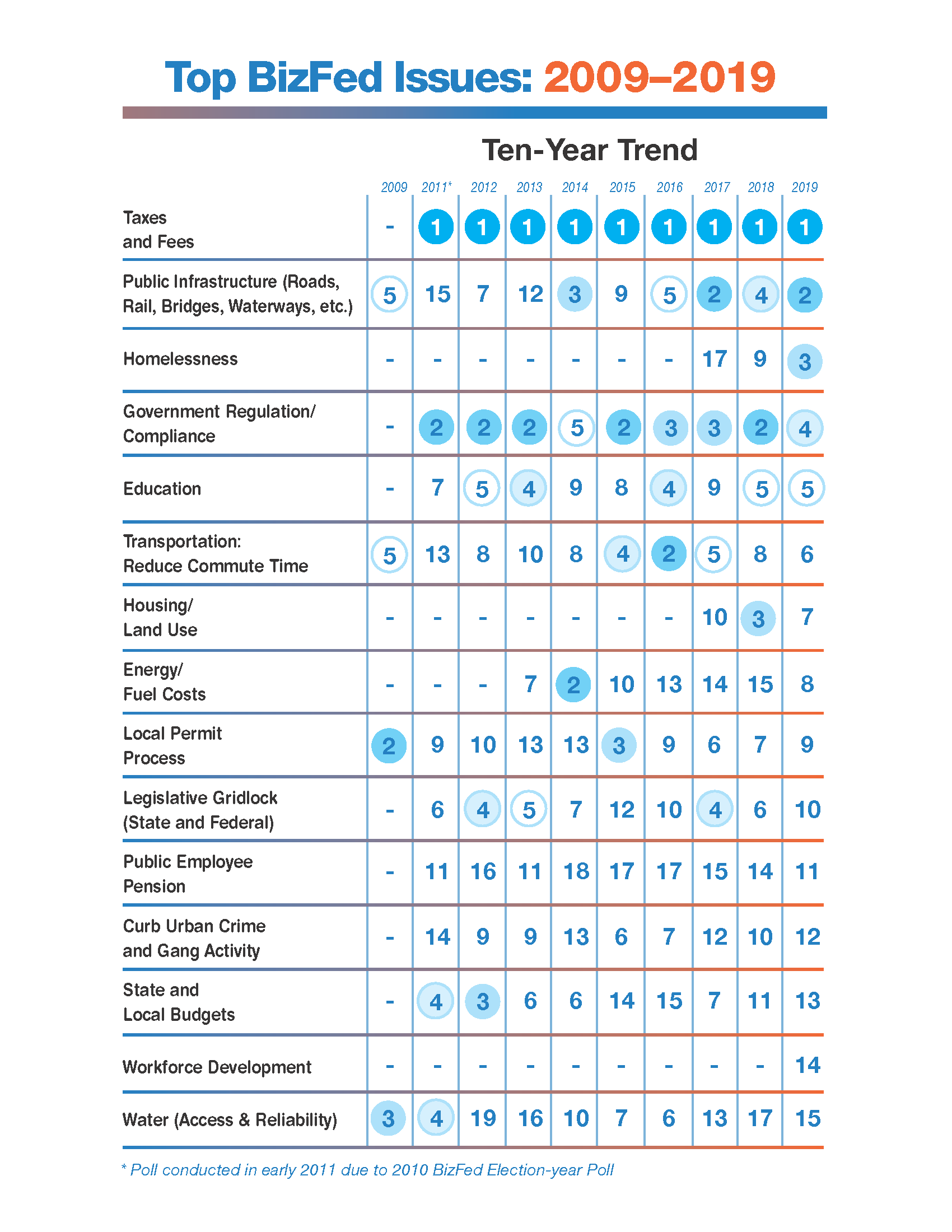 Top BizFed Issues: 2009–2019

Ten-Year Trend

| | 2009 | 2011* | 2012 | 2013 | 2014 | 2015 | 2016 | 2017 | 2018 | 2019 |
|---|---|---|---|---|---|---|---|---|---|---|
| Taxes and Fees | - | 1 | 1 | 1 | 1 | 1 | 1 | 1 | 1 | 1 |
| Public Infrastructure (Roads, Rail, Bridges, Waterways, etc.) | 5 | 15 | 7 | 12 | 3 | 9 | 5 | 2 | 4 | 2 |
| Homelessness | - | - | - | - | - | - | - | 17 | 9 | 3 |
| Government Regulation/ Compliance | - | 2 | 2 | 2 | 5 | 2 | 3 | 3 | 2 | 4 |
| Education | - | 7 | 5 | 4 | 9 | 8 | 4 | 9 | 5 | 5 |
| Transportation: Reduce Commute Time | 5 | 13 | 8 | 10 | 8 | 4 | 2 | 5 | 8 | 6 |
| Housing/ Land Use | - | - | - | - | - | - | - | 10 | 3 | 7 |
| Energy/ Fuel Costs | - | - | - | 7 | 2 | 10 | 13 | 14 | 15 | 8 |
| Local Permit Process | 2 | 9 | 10 | 13 | 13 | 3 | 9 | 6 | 7 | 9 |
| Legislative Gridlock (State and Federal) | - | 6 | 4 | 5 | 7 | 12 | 10 | 4 | 6 | 10 |
| Public Employee Pension | - | 11 | 16 | 11 | 18 | 17 | 17 | 15 | 14 | 11 |
| Curb Urban Crime and Gang Activity | - | 14 | 9 | 9 | 13 | 6 | 7 | 12 | 10 | 12 |
| State and Local Budgets | - | 4 | 3 | 6 | 6 | 14 | 15 | 7 | 11 | 13 |
| Workforce Development | - | - | - | - | - | - | - | - | - | 14 |
| Water (Access & Reliability) | 3 | 4 | 19 | 16 | 10 | 7 | 6 | 13 | 17 | 15 |

* Poll conducted in early 2011 due to 2010 BizFed Election-year Poll